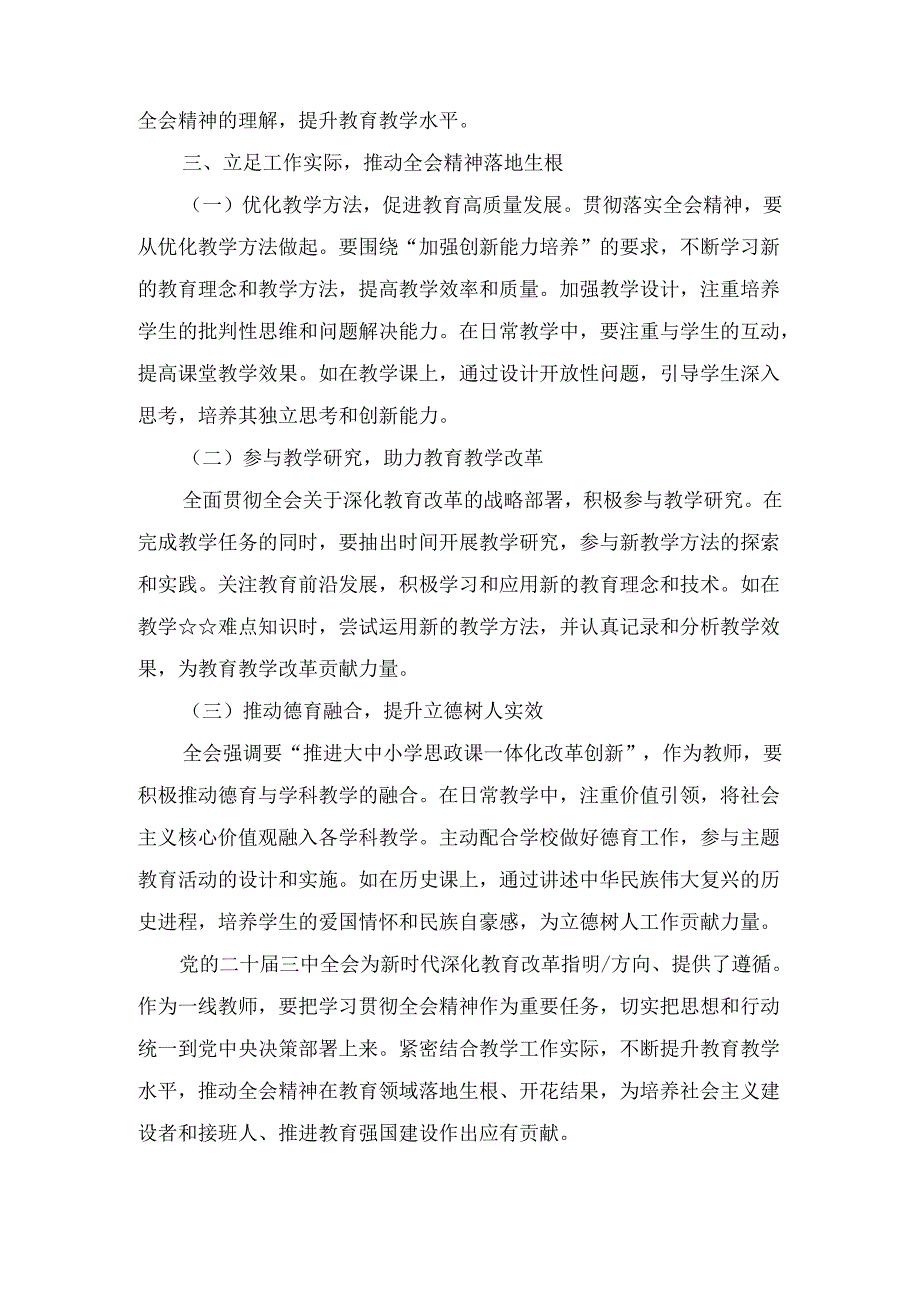 全会精神的理解，提升教育教学水平。

三、立足工作实际，推动全会精神落地生根

（一）优化教学方法，促进教育高质量发展。贯彻落实全会精神，要从优化教学方法做起。要围绕“加强创新能力培养”的要求，不断学习新的教育理念和教学方法，提高教学效率和质量。加强教学设计，注重培养学生的批判性思维和问题解决能力。在日常教学中，要注重与学生的互动，提高课堂教学效果。如在教学课上，通过设计开放性问题，引导学生深入思考，培养其独立思考和创新能力。

（二）参与教学研究，助力教育教学改革

全面贯彻全会关于深化教育改革的战略部署，积极参与教学研究。在完成教学任务的同时，要抽出时间开展教学研究，参与新教学方法的探索和实践。关注教育前沿发展，积极学习和应用新的教育理念和技术。如在教学☆☆难点知识时，尝试运用新的教学方法，并认真记录和分析教学效果，为教育教学改革贡献力量。

（三）推动德育融合，提升立德树人实效

全会强调要“推进大中小学思政课一体化改革创新”，作为教师，要积极推动德育与学科教学的融合。在日常教学中，注重价值引领，将社会主义核心价值观融入各学科教学。主动配合学校做好德育工作，参与主题教育活动的设计和实施。如在历史课上，通过讲述中华民族伟大复兴的历史进程，培养学生的爱国情怀和民族自豪感，为立德树人工作贡献力量。

党的二十届三中全会为新时代深化教育改革指明/方向、提供了遵循。作为一线教师，要把学习贯彻全会精神作为重要任务，切实把思想和行动统一到党中央决策部署上来。紧密结合教学工作实际，不断提升教育教学水平，推动全会精神在教育领域落地生根、开花结果，为培养社会主义建设者和接班人、推进教育强国建设作出应有贡献。